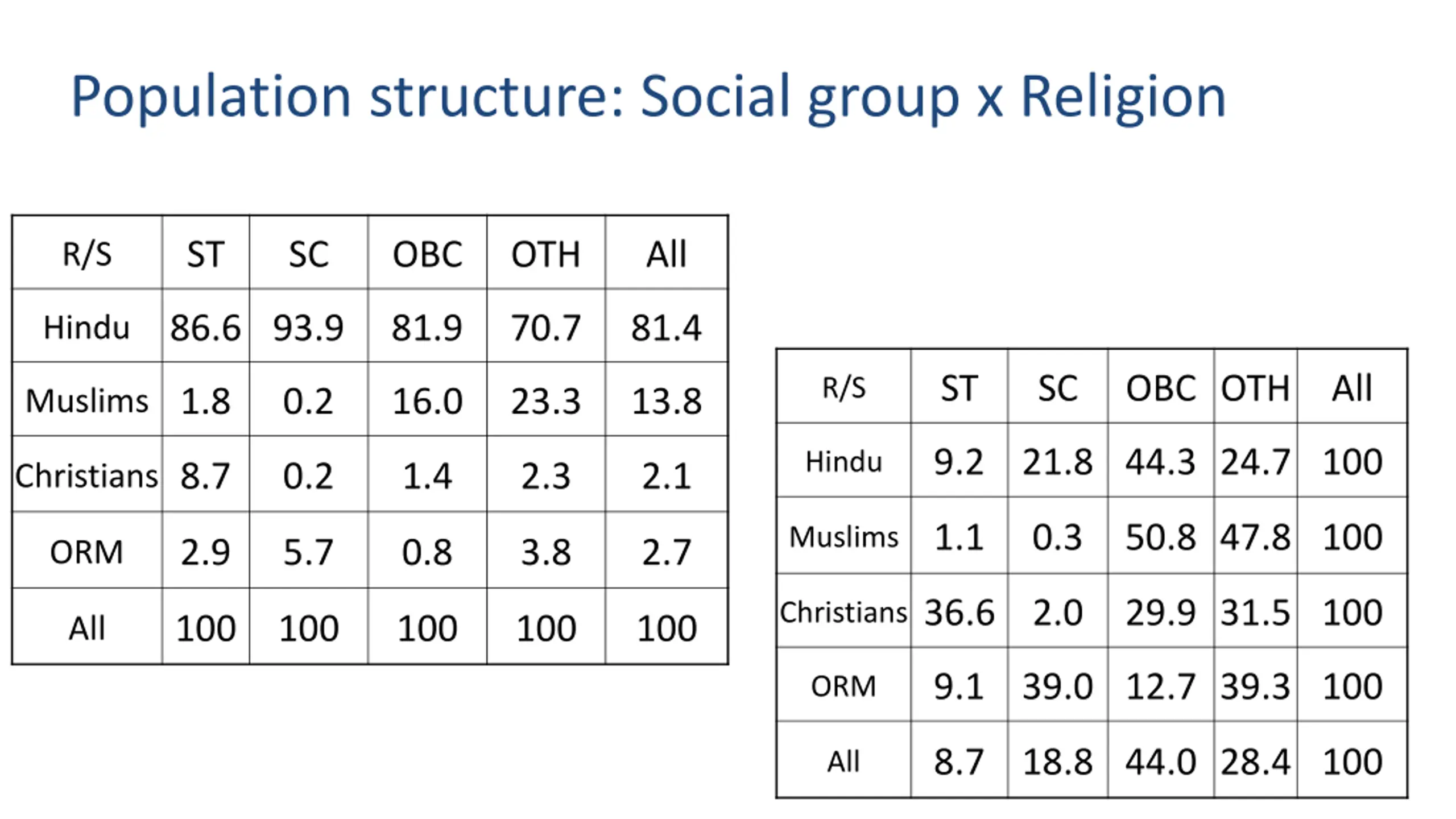 Population structure: Social group x Religion

| R/S | ST | SC | OBC | OTH | All |
|---|---|---|---|---|---|
| Hindu | 86.6 | 93.9 | 81.9 | 70.7 | 81.4 |
| Muslims | 1.8 | 0.2 | 16.0 | 23.3 | 13.8 |
| Christians | 8.7 | 0.2 | 1.4 | 2.3 | 2.1 |
| ORM | 2.9 | 5.7 | 0.8 | 3.8 | 2.7 |
| All | 100 | 100 | 100 | 100 | 100 |

| R/S | ST | SC | OBC | OTH | All |
|---|---|---|---|---|---|
| Hindu | 9.2 | 21.8 | 44.3 | 24.7 | 100 |
| Muslims | 1.1 | 0.3 | 50.8 | 47.8 | 100 |
| Christians | 36.6 | 2.0 | 29.9 | 31.5 | 100 |
| ORM | 9.1 | 39.0 | 12.7 | 39.3 | 100 |
| All | 8.7 | 18.8 | 44.0 | 28.4 | 100 |